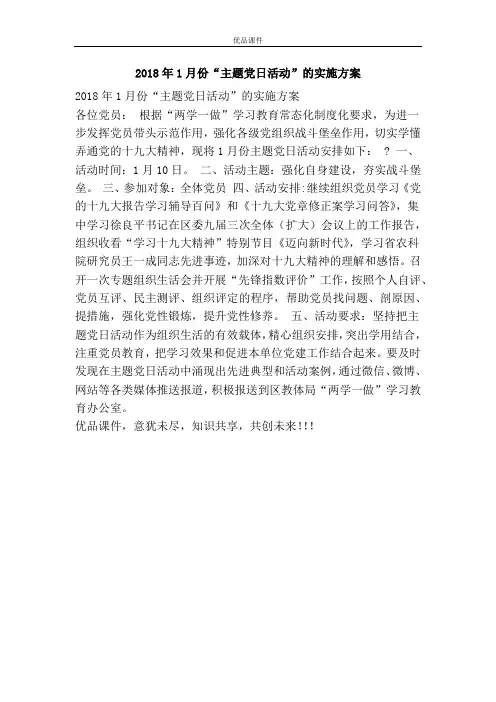 优品课件

2018年1月份“主题党日活动”的实施方案

2018年1月份“主题党日活动”的实施方案

各位党员： 根据“两学一做”学习教育常态化制度化要求，为进一步发挥党员带头示范作用，强化各级党组织战斗堡垒作用，切实学懂弄通党的十九大精神，现将1月份主题党日活动安排如下： ？ 一、活动时间：1月10日。 二、活动主题：强化自身建设，夯实战斗堡垒。 三、参加对象：全体党员 四、活动安排：继续组织党员学习《党的十九大报告学习辅导百问》和《十九大党章修正案学习问答》，集中学习徐良平书记在区委九届三次全体（扩大）会议上的工作报告，组织收看“学习十九大精神”特别节目《迈向新时代》，学习省农科院研究员王一成同志先进事迹，加深对十九大精神的理解和感悟。召开一次专题组织生活会并开展“先锋指数评价”工作，按照个人自评、党员互评、民主测评、组织评定的程序，帮助党员找问题、剖原因、提措施，强化党性锻炼，提升党性修养。 五、活动要求：坚持把主题党日活动作为组织生活的有效载体，精心组织安排，突出学用结合，注重党员教育，把学习效果和促进本单位党建工作结合起来。要及时发现在主题党日活动中涌现出先进典型和活动案例，通过微信、微博、网站等各类媒体推送报道，积极报送到区教体局“两学一做”学习教育办公室。

优品课件，意犹未尽，知识共享，共创未来!!!